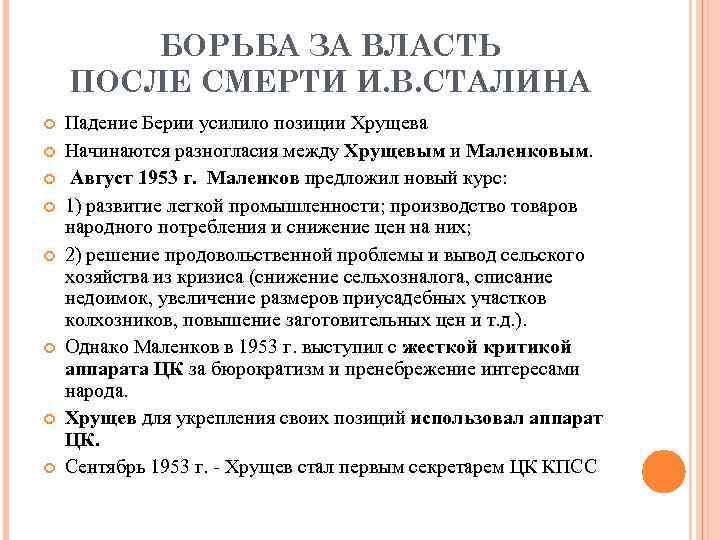 БОРЬБА ЗА ВЛАСТЬ
ПОСЛЕ СМЕРТИ И.В.СТАЛИНА

Падение Берии усилило позиции Хрущева

Начинаются разногласия между Хрущевым и Маленковым.

Август 1953 г. Маленков предложил новый курс:

1) развитие легкой промышленности; производство товаров народного потребления и снижение цен на них;

2) решение продовольственной проблемы и вывод сельского хозяйства из кризиса (снижение сельхозналога, списание недоимок, увеличение размеров приусадебных участков колхозников, повышение заготовительных цен и т.д.).

Однако Маленков в 1953 г. выступил с жесткой критикой аппарата ЦК за бюрократизм и пренебрежение интересами народа.

Хрущев для укрепления своих позиций использовал аппарат ЦК.

Сентябрь 1953 г. - Хрущев стал первым секретарем ЦК КПСС